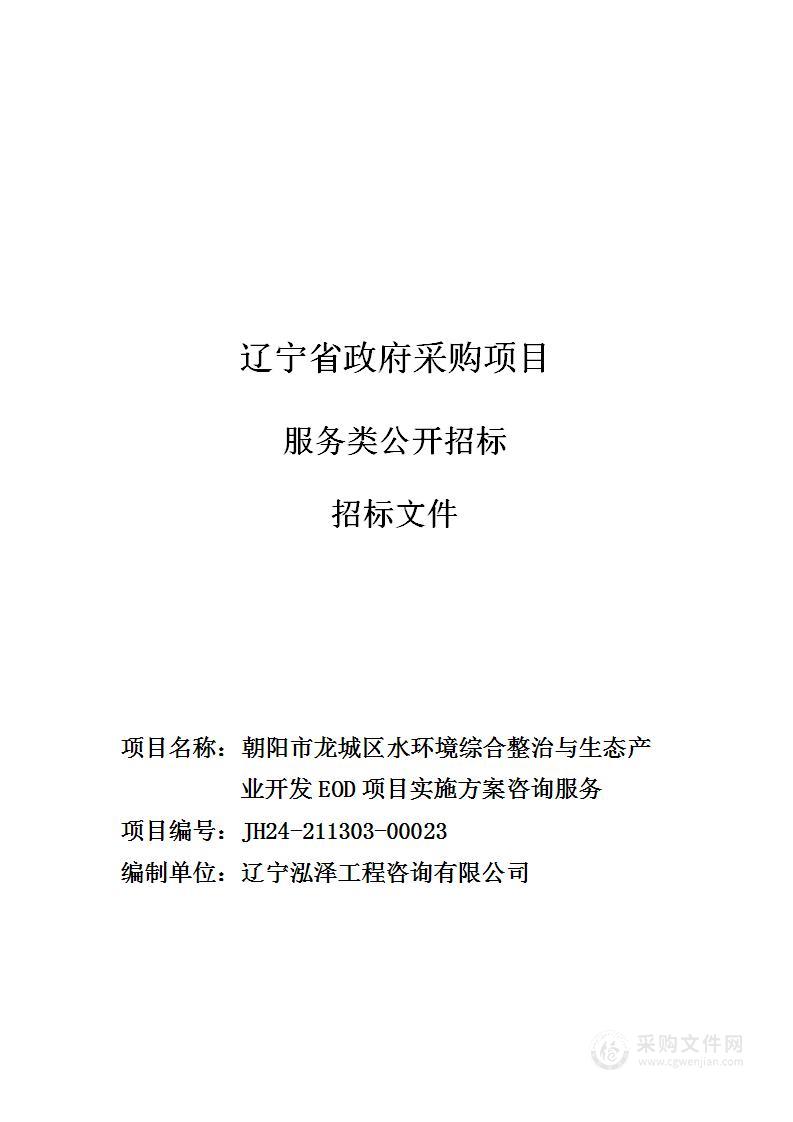 辽宁省政府采购项目

服务类公开招标

招标文件

项目名称：朝阳市龙城区水环境综合整治与生态产业开发 EOD 项目实施方案咨询服务

项目编号：JH24-211303-00023

编制单位：辽宁泓泽工程咨询有限公司

采购文件网
www.cgwenjian.com